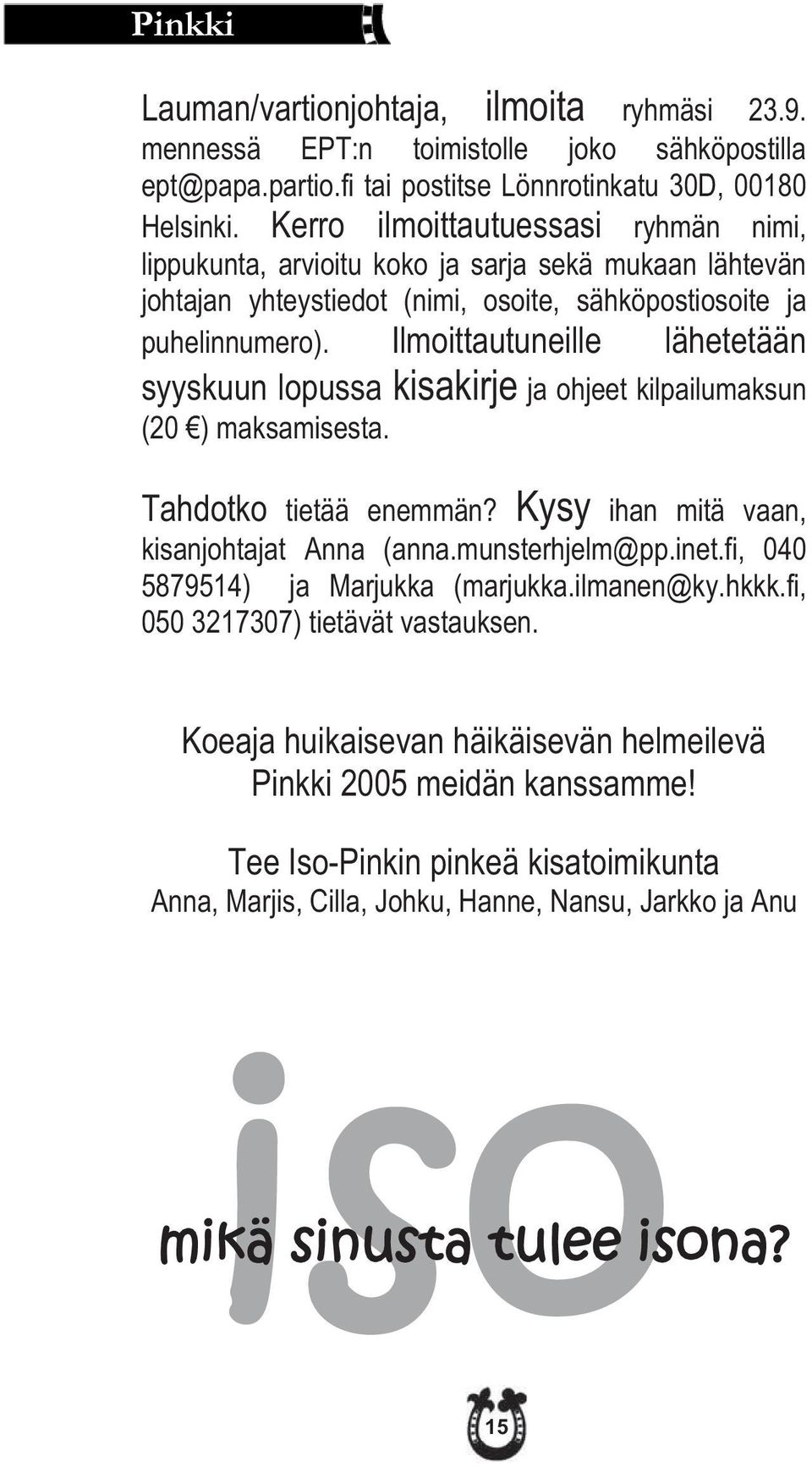 Pinkki

Lauman/vartionjohtaja, ilmoita ryhmäsi 23.9. mennessä EPT:n toimistolle joko sähköpostilla ept@papa.partio.fi tai postitse Lönnrotinkatu 30D, 00180 Helsinki. Kerro ilmoittautuessasi ryhmän nimi, lippukunta, arvioitu koko ja sarja sekä mukaan lähtevän johtajan yhteystiedot (nimi, osoite, sähköpostiosoite ja puhelinnumero). Ilmoittautuneille lähetetään syyskuun lopussa kisakirje ja ohjeet kilpailumaksun (20 €) maksamisesta.

Tahdotko tietää enemmän? Kysy ihan mitä vaan, kisanjohtajat Anna (anna.munsterhjelm@pp.inet.fi, 040 5879514) ja Marjukka (marjukka.ilmanen@ky.hkkk.fi, 050 3217307) tietävät vastauksen.

Koeaja huikaisevan häikäisevän helmeilevä Pinkki 2005 meidän kanssamme!

Tee Iso-Pinkin pinkeä kisatoimikunta
Anna, Marjis, Cilla, Johku, Hanne, Nansu, Jarkko ja Anu

iso
mikä sinusta tulee isona?

15